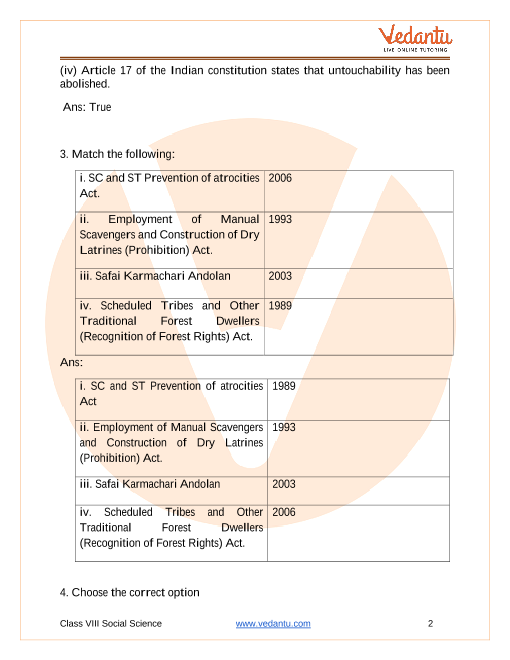 Vedantu
LIVE ONLINE TUTORING

(iv) Article 17 of the Indian constitution states that untouchability has been abolished.

Ans: True

3. Match the following:

| i. SC and ST Prevention of atrocities Act. | 2006 |
|---|---|
| ii. Employment of Manual Scavengers and Construction of Dry Latrines (Prohibition) Act. | 1993 |
| iii. Safai Karmachari Andolan | 2003 |
| iv. Scheduled Tribes and Other Traditional Forest Dwellers (Recognition of Forest Rights) Act. | 1989 |

Ans:

| i. SC and ST Prevention of atrocities Act | 1989 |
|---|---|
| ii. Employment of Manual Scavengers and Construction of Dry Latrines (Prohibition) Act. | 1993 |
| iii. Safai Karmachari Andolan | 2003 |
| iv. Scheduled Tribes and Other Traditional Forest Dwellers (Recognition of Forest Rights) Act. | 2006 |

4. Choose the correct option

Class VIII Social Science www.vedantu.com 2